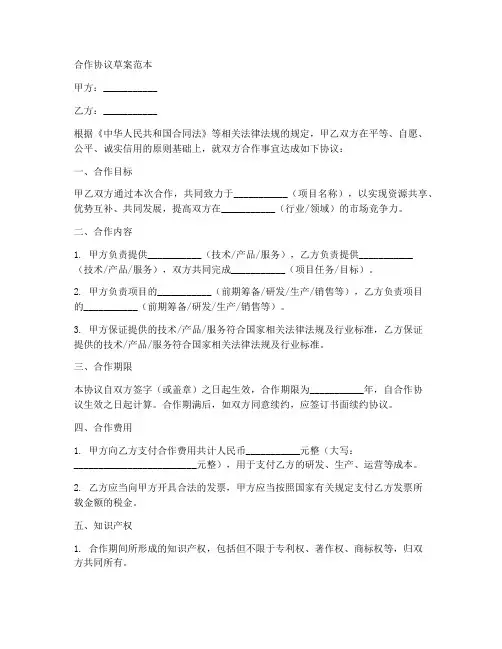 合作协议草案范本

甲方：__________

乙方：__________

根据《中华人民共和国合同法》等相关法律法规的规定，甲乙双方在平等、自愿、公平、诚实信用的原则基础上，就双方合作事宜达成如下协议：

一、合作目标

甲乙双方通过本次合作，共同致力于__________（项目名称），以实现资源共享、优势互补、共同发展，提高双方在__________（行业/领域）的市场竞争力。

二、合作内容

1. 甲方负责提供__________（技术/产品/服务），乙方负责提供__________（技术/产品/服务），双方共同完成__________（项目任务/目标）。

2. 甲方负责项目的__________（前期筹备/研发/生产/销售等），乙方负责项目的__________（前期筹备/研发/生产/销售等）。

3. 甲方保证提供的技术/产品/服务符合国家相关法律法规及行业标准，乙方保证提供的技术/产品/服务符合国家相关法律法规及行业标准。

三、合作期限

本协议自双方签字（或盖章）之日起生效，合作期限为__________年，自合作协议生效之日起计算。合作期满后，如双方同意续约，应签订书面续约协议。

四、合作费用

1. 甲方向乙方支付合作费用共计人民币__________元整（大写：______________________元整），用于支付乙方的研发、生产、运营等成本。

2. 乙方应当向甲方开具合法的发票，甲方应当按照国家有关规定支付乙方发票所载金额的税金。

五、知识产权

1. 合作期间所形成的知识产权，包括但不限于专利权、著作权、商标权等，归双方共同所有。